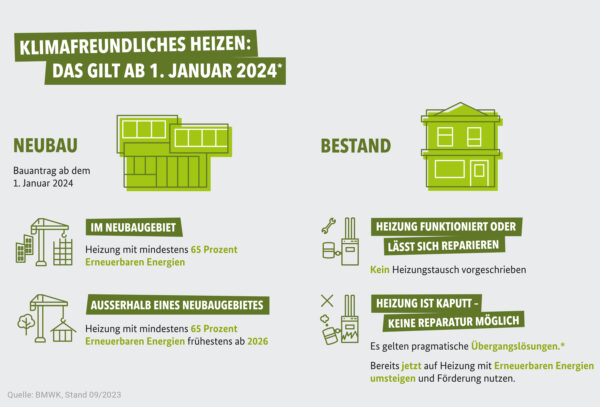 KLIMAFREUNDLICHES HEIZEN:
DAS GILT AB 1. JANUAR 2024*

NEUBAU

Bauantrag ab dem 1. Januar 2024

IM NEUBAUGEBIET

Heizung mit mindestens 65 Prozent Erneuerbaren Energien

AUSSERHALB EINES NEUBAUGEBIETES

Heizung mit mindestens 65 Prozent Erneuerbaren Energien frühestens ab 2026

BESTAND

HEIZUNG FUNKTIONIERT ODER LÄSST SICH REPARIEREN

Kein Heizungstausch vorgeschrieben

HEIZUNG IST KAPUTT - KEINE REPARATUR MÖGLICH

Es gelten pragmatische Übergangslösungen.*

Bereits jetzt auf Heizung mit Erneuerbaren Energien umsteigen und Förderung nutzen.

Quelle: BMWK, Stand 09/2023